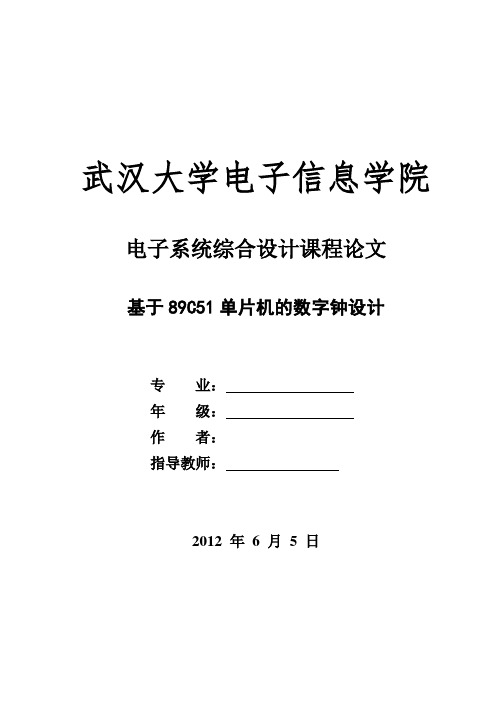 武汉大学电子信息学院

电子系统综合设计课程论文

基于 89C51 单片机的数字钟设计

专　　业：

年　　级：

作　　者：

指导教师：

2012 年 6 月 5 日